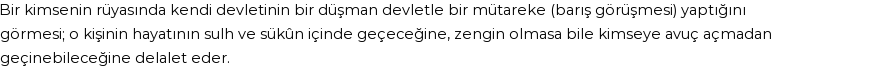 Bir kimsenin rüyasında kendi devletinin bir düşman devletle bir mütareke (barış görüşmesi) yaptığını görmesi; o kişinin hayatının sulh ve sükûn içinde geçeceğine, zengin olmasa bile kimseye avuç açmadan geçinebileceğine delalet eder.